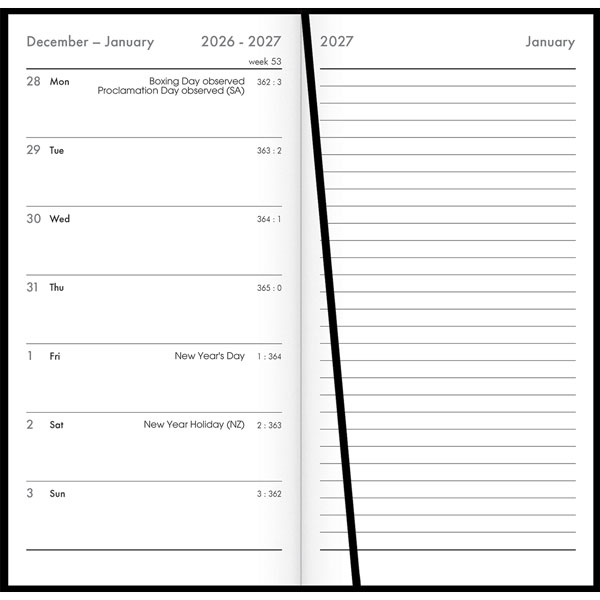 December – January 2026 - 2027
week 53

28 Mon Boxing Day observed
Proclamation Day observed (SA) 362 : 3

29 Tue 363 : 2

30 Wed 364 : 1

31 Thu 365 : 0

1 Fri New Year's Day 1 : 364

2 Sat New Year Holiday (NZ) 2 : 363

3 Sun 3 : 362

2027 January